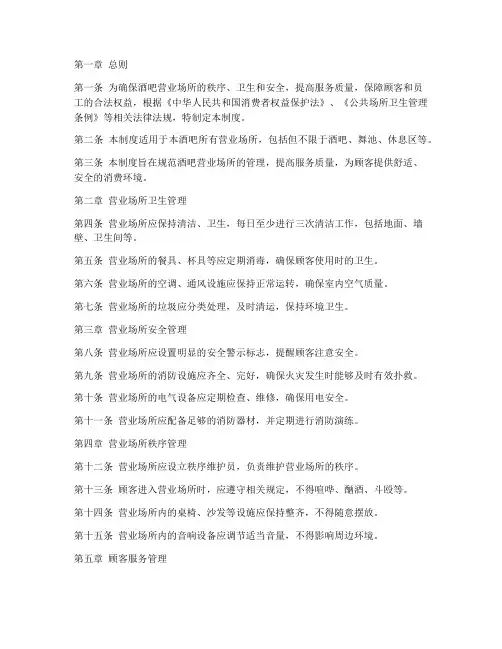 第一章 总则

第一条 为确保酒吧营业场所的秩序、卫生和安全，提高服务质量，保障顾客和员工的合法权益，根据《中华人民共和国消费者权益保护法》、《公共场所卫生管理条例》等相关法律法规，特制定本制度。

第二条 本制度适用于本酒吧所有营业场所，包括但不限于酒吧、舞池、休息区等。

第三条 本制度旨在规范酒吧营业场所的管理，提高服务质量，为顾客提供舒适、安全的消费环境。

第二章 营业场所卫生管理

第四条 营业场所应保持清洁、卫生，每日至少进行三次清洁工作，包括地面、墙壁、卫生间等。

第五条 营业场所的餐具、杯具等应定期消毒，确保顾客使用时的卫生。

第六条 营业场所的空调、通风设施应保持正常运转，确保室内空气质量。

第七条 营业场所的垃圾应分类处理，及时清运，保持环境卫生。

第三章 营业场所安全管理

第八条 营业场所应设置明显的安全警示标志，提醒顾客注意安全。

第九条 营业场所的消防设施应齐全、完好，确保火灾发生时能够及时有效扑救。

第十条 营业场所的电气设备应定期检查、维修，确保用电安全。

第十一条 营业场所应配备足够的消防器材，并定期进行消防演练。

第四章 营业场所秩序管理

第十二条 营业场所应设立秩序维护员，负责维护营业场所的秩序。

第十三条 顾客进入营业场所时，应遵守相关规定，不得喧哗、酗酒、斗殴等。

第十四条 营业场所内的桌椅、沙发等设施应保持整齐，不得随意摆放。

第十五条 营业场所内的音响设备应调节适当音量，不得影响周边环境。

第五章 顾客服务管理